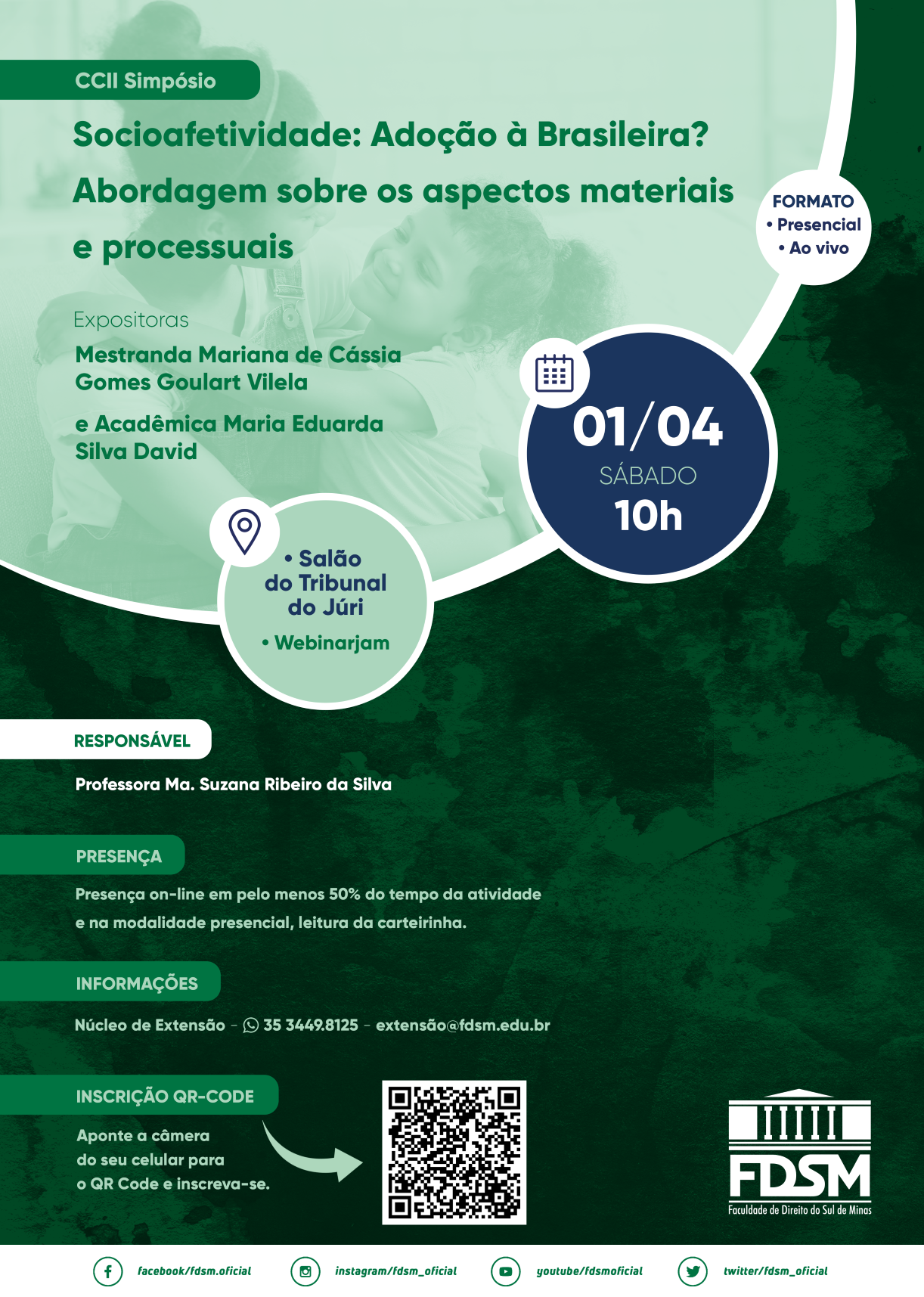 CCII Simpósio

Socioafetividade: Adoção à Brasileira? Abordagem sobre os aspectos materiais e processuais

FORMATO
• Presencial
• Ao vivo

Expositoras

Mestranda Mariana de Cássia Gomes Goulart Vilela

e Acadêmica Maria Eduarda Silva David

01/04
SÁBADO
10h

• Salão do Tribunal do Júri

• Webinarjam

RESPONSÁVEL

Professora Ma. Suzana Ribeiro da Silva

PRESENÇA

Presença on-line em pelo menos 50% do tempo da atividade e na modalidade presencial, leitura da carteirinha.

INFORMAÇÕES

Núcleo de Extensão - 35 3449.8125 - extensão@fdsm.edu.br

INSCRIÇÃO QR-CODE

Aponte a câmera do seu celular para o QR Code e inscreva-se.

FDSM
Faculdade de Direito do Sul de Minas

facebook/fdsm.oficial
instagram/fdsm_oficial
youtube/fdsmoficial
twitter/fdsm_oficial